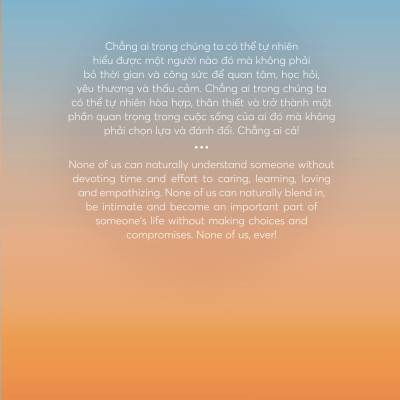 Chẳng ai trong chúng ta có thể tự nhiên hiểu được một người nào đó mà không phải bỏ thời gian và công sức để quan tâm, học hỏi, yêu thương và thấu cảm. Chẳng ai trong chúng ta có thể tự nhiên hòa hợp, thân thiết và trở thành một phần quan trọng trong cuộc sống của ai đó mà không phải chọn lựa và đánh đổi. Chẳng ai cả!

•••

None of us can naturally understand someone without devoting time and effort to caring, learning, loving and empathizing. None of us can naturally blend in, be intimate and become an important part of someone's life without making choices and compromises. None of us, ever!